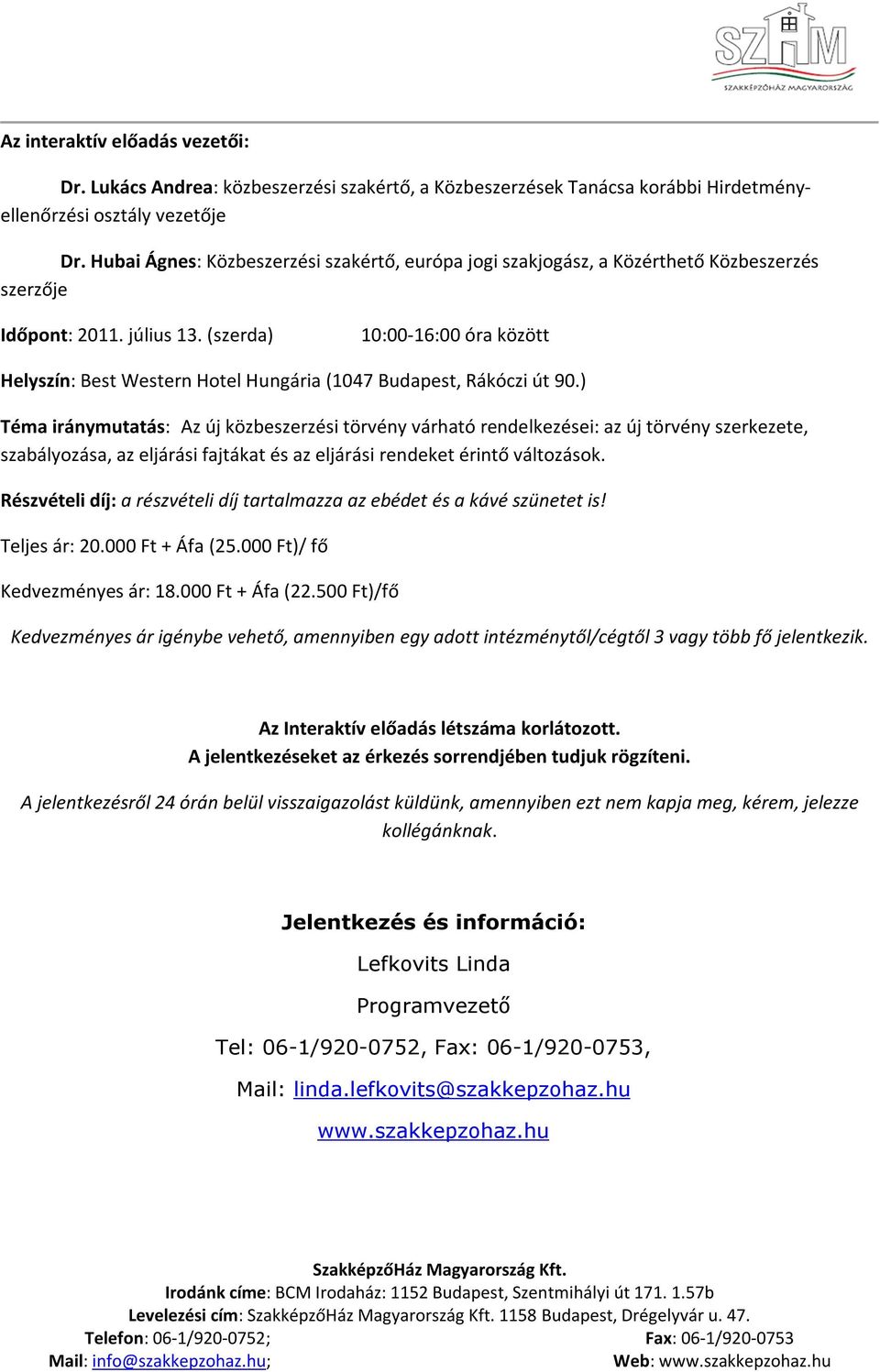 SZHM
SZAKKÉPZŐHÁZ MAGYARORSZÁG

Az interaktív előadás vezetői:

Dr. Lukács Andrea: közbeszerzési szakértő, a Közbeszerzések Tanácsa korábbi Hirdetmény-ellenőrzési osztály vezetője

Dr. Hubai Ágnes: Közbeszerzési szakértő, európa jogi szakjogász, a Közérthető Közbeszerzés szerzője

Időpont: 2011. július 13. (szerda) 10:00-16:00 óra között

Helyszín: Best Western Hotel Hungária (1047 Budapest, Rákóczi út 90.)

Téma iránymutatás: Az új közbeszerzési törvény várható rendelkezései: az új törvény szerkezete, szabályozása, az eljárási fajtákat és az eljárási rendeket érintő változások.

Részvételi díj: a részvételi díj tartalmazza az ebédet és a kávé szünetet is!

Teljes ár: 20.000 Ft + Áfa (25.000 Ft)/ fő

Kedvezményes ár: 18.000 Ft + Áfa (22.500 Ft)/fő

Kedvezményes ár igénybe vehető, amennyiben egy adott intézménytől/cégtől 3 vagy több fő jelentkezik.

Az Interaktív előadás létszáma korlátozott.
A jelentkezéseket az érkezés sorrendjében tudjuk rögzíteni.

A jelentkezésről 24 órán belül visszaigazolást küldünk, amennyiben ezt nem kapja meg, kérem, jelezze kollégánknak.

Jelentkezés és információ:

Lefkovits Linda

Programvezető

Tel: 06-1/920-0752, Fax: 06-1/920-0753,

Mail: linda.lefkovits@szakkepzohaz.hu

www.szakkepzohaz.hu

SzakképzőHáz Magyarország Kft.
Irodánk címe: BCM Irodaház: 1152 Budapest, Szentmihályi út 171. 1.57b
Levelezési cím: SzakképzőHáz Magyarország Kft. 1158 Budapest, Drégelyvár u. 47.
Telefon: 06-1/920-0752; Fax: 06-1/920-0753
Mail: info@szakkepzohaz.hu; Web: www.szakkepzohaz.hu